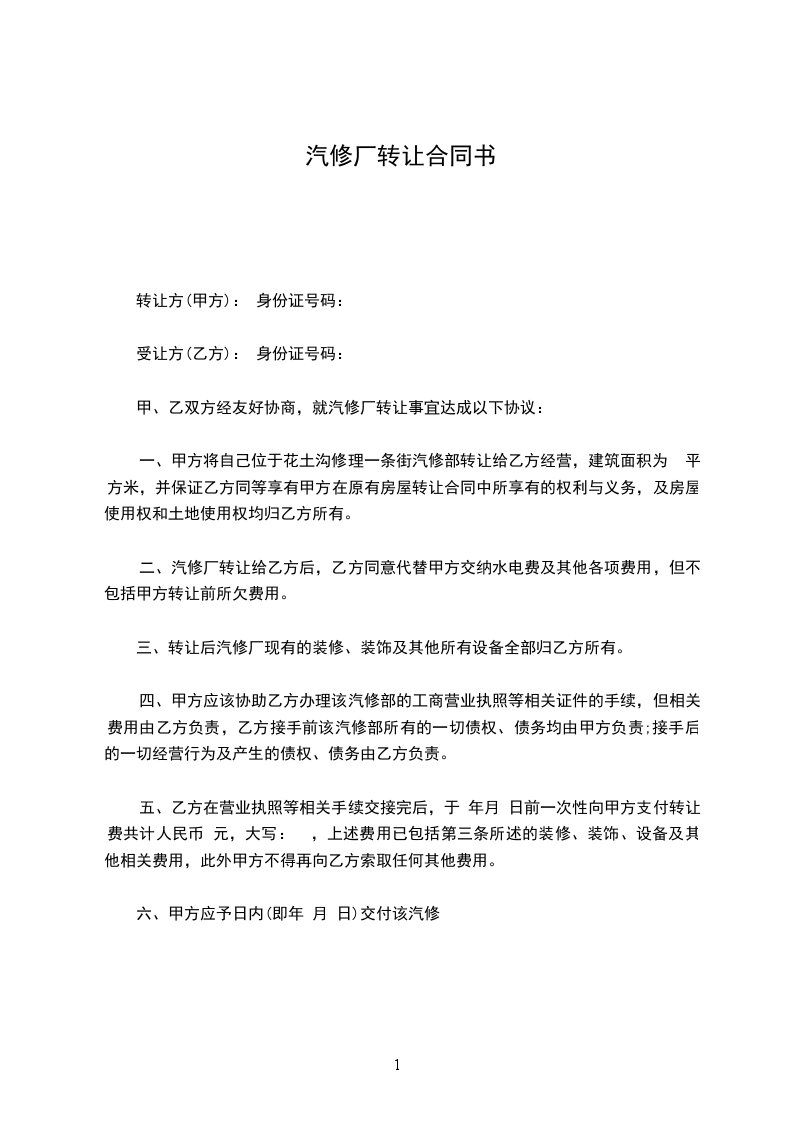 汽修厂转让合同书

转让方(甲方)： 身份证号码：

受让方(乙方)： 身份证号码：

甲、乙双方经友好协商，就汽修厂转让事宜达成以下协议：

一、甲方将自己位于花土沟修理一条街汽修部转让给乙方经营，建筑面积为 平方米，并保证乙方同等享有甲方在原有房屋转让合同中所享有的权利与义务，及房屋使用权和土地使用权均归乙方所有。

二、汽修厂转让给乙方后，乙方同意代替甲方交纳水电费及其他各项费用，但不包括甲方转让前所欠费用。

三、转让后汽修厂现有的装修、装饰及其他所有设备全部归乙方所有。

四、甲方应该协助乙方办理该汽修部的工商营业执照等相关证件的手续，但相关费用由乙方负责，乙方接手前该汽修部所有的一切债权、债务均由甲方负责;接手后的一切经营行为及产生的债权、债务由乙方负责。

五、乙方在营业执照等相关手续交接完后，于 年月 日前一次性向甲方支付转让费共计人民币 元，大写： ，上述费用已包括第三条所述的装修、装饰、设备及其他相关费用，此外甲方不得再向乙方索取任何其他费用。

六、甲方应予日内(即年 月 日)交付该汽修

1